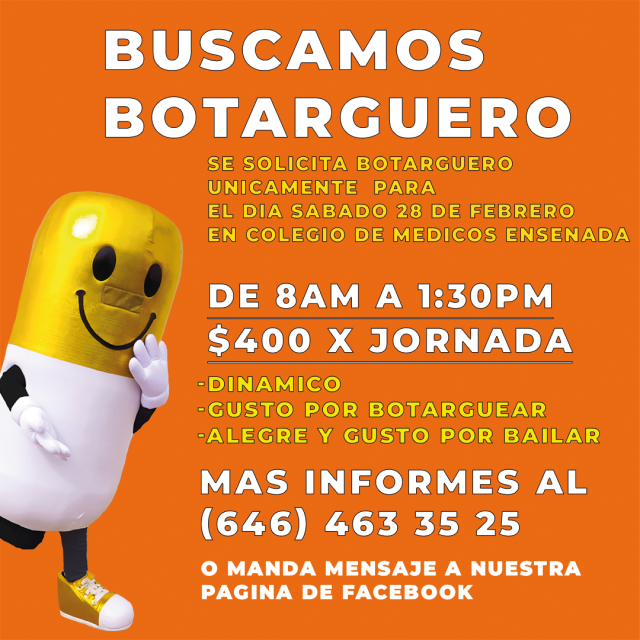 BUSCAMOS
BOTARGUERO

SE SOLICITA BOTARGUERO
UNICAMENTE PARA
EL DIA SABADO 28 DE FEBRERO
EN COLEGIO DE MEDICOS ENSENADA

DE 8AM A 1:30PM

$400 X JORNADA

-DINAMICO
-GUSTO POR BOTARGUEAR
-ALEGRE Y GUSTO POR BAILAR

MAS INFORMES AL
(646) 463 35 25

O MANDA MENSAJE A NUESTRA
PAGINA DE FACEBOOK